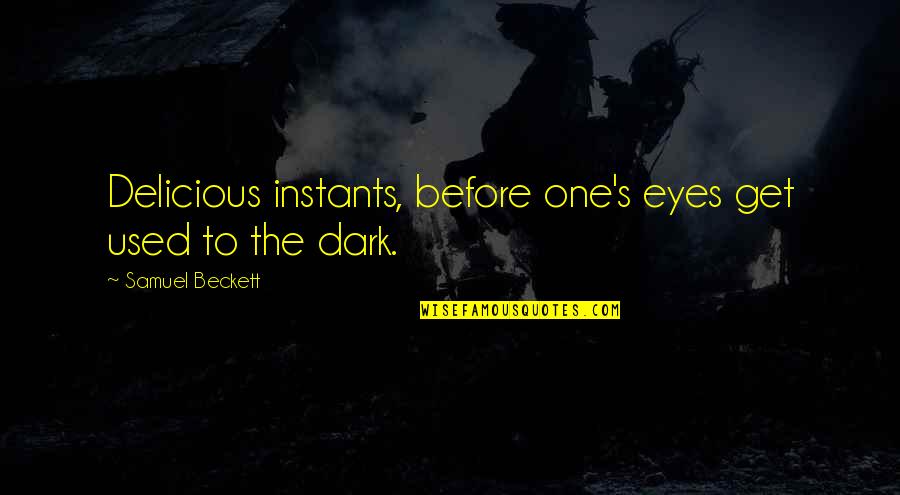 Delicious instants, before one's eyes get used to the dark.

~ Samuel Beckett

WISEFAMOUSQUOTES.COM